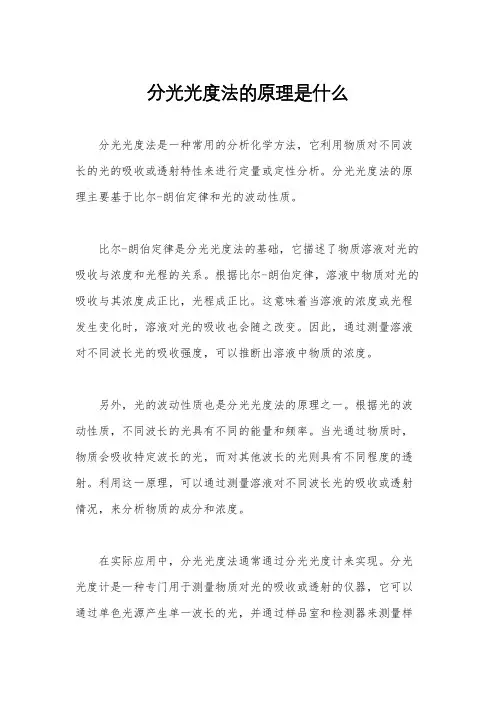 分光光度法的原理是什么

分光光度法是一种常用的分析化学方法，它利用物质对不同波长的光的吸收或透射特性来进行定量或定性分析。分光光度法的原理主要基于比尔-朗伯定律和光的波动性质。

比尔-朗伯定律是分光光度法的基础，它描述了物质溶液对光的吸收与浓度和光程的关系。根据比尔-朗伯定律，溶液中物质对光的吸收与其浓度成正比，光程成正比。这意味着当溶液的浓度或光程发生变化时，溶液对光的吸收也会随之改变。因此，通过测量溶液对不同波长光的吸收强度，可以推断出溶液中物质的浓度。

另外，光的波动性质也是分光光度法的原理之一。根据光的波动性质，不同波长的光具有不同的能量和频率。当光通过物质时，物质会吸收特定波长的光，而对其他波长的光则具有不同程度的透射。利用这一原理，可以通过测量溶液对不同波长光的吸收或透射情况，来分析物质的成分和浓度。

在实际应用中，分光光度法通常通过分光光度计来实现。分光光度计是一种专门用于测量物质对光的吸收或透射的仪器，它可以通过单色光源产生单一波长的光，并通过样品室和检测器来测量样